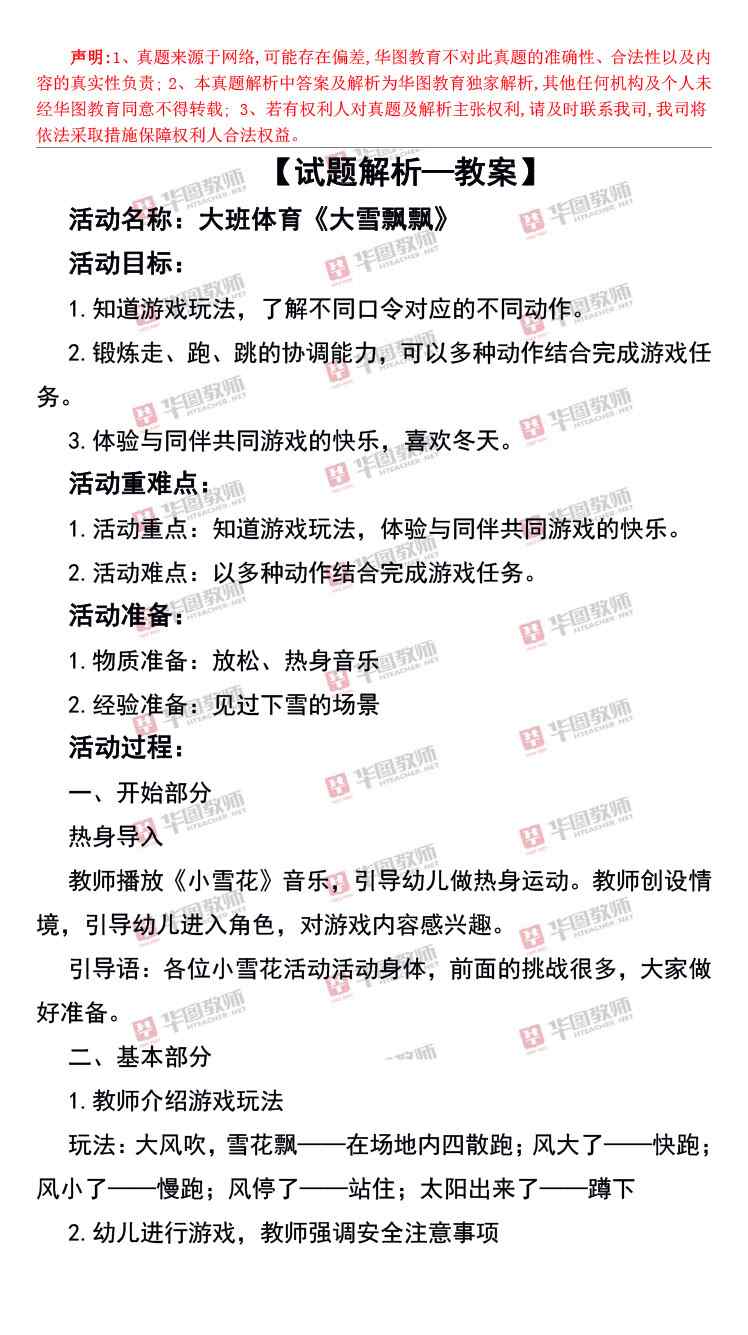 声明:1、真题来源于网络,可能存在偏差,华图教育不对此真题的准确性、合法性以及内容的真实性负责;2、本真题解析中答案及解析为华图教育独家解析,其他任何机构及个人未经华图教育同意不得转载;3、若有权利人对真题及解析主张权利,请及时联系我司,我司将依法采取措施保障权利人合法权益。

【试题解析—教案】

活动名称:大班体育《大雪飘飘》

活动目标:

1.知道游戏玩法,了解不同口令对应的不同动作。

2.锻炼走、跑、跳的协调能力,可以多种动作结合完成游戏任务。

3.体验与同伴共同游戏的快乐,喜欢冬天。

活动重难点:

1.活动重点:知道游戏玩法,体验与同伴共同游戏的快乐。

2.活动难点:以多种动作结合完成游戏任务。

活动准备:

1.物质准备:放松、热身音乐

2.经验准备:见过下雪的场景

活动过程:

一、开始部分

热身导入

教师播放《小雪花》音乐,引导幼儿做热身运动。教师创设情境,引导幼儿进入角色,对游戏内容感兴趣。

引导语:各位小雪花活动活动身体,前面的挑战很多,大家做好准备。

二、基本部分

1.教师介绍游戏玩法

玩法:大风吹,雪花飘——在场地内四散跑;风大了——快跑;风小了——慢跑;风停了——站住;太阳出来了——蹲下

2.幼儿进行游戏,教师强调安全注意事项

华图教师 HTEACHER.NET